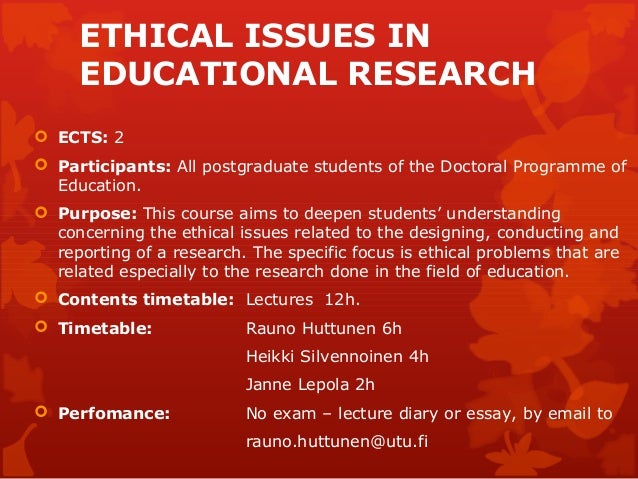 ETHICAL ISSUES IN EDUCATIONAL RESEARCH

ECTS: 2

Participants: All postgraduate students of the Doctoral Programme of Education.

Purpose: This course aims to deepen students' understanding concerning the ethical issues related to the designing, conducting and reporting of a research. The specific focus is ethical problems that are related especially to the research done in the field of education.

Contents timetable: Lectures 12h.

Timetable: Rauno Huttunen 6h
Heikki Silvennoinen 4h
Janne Lepola 2h

Perfomance: No exam – lecture diary or essay, by email to rauno.huttunen@utu.fi